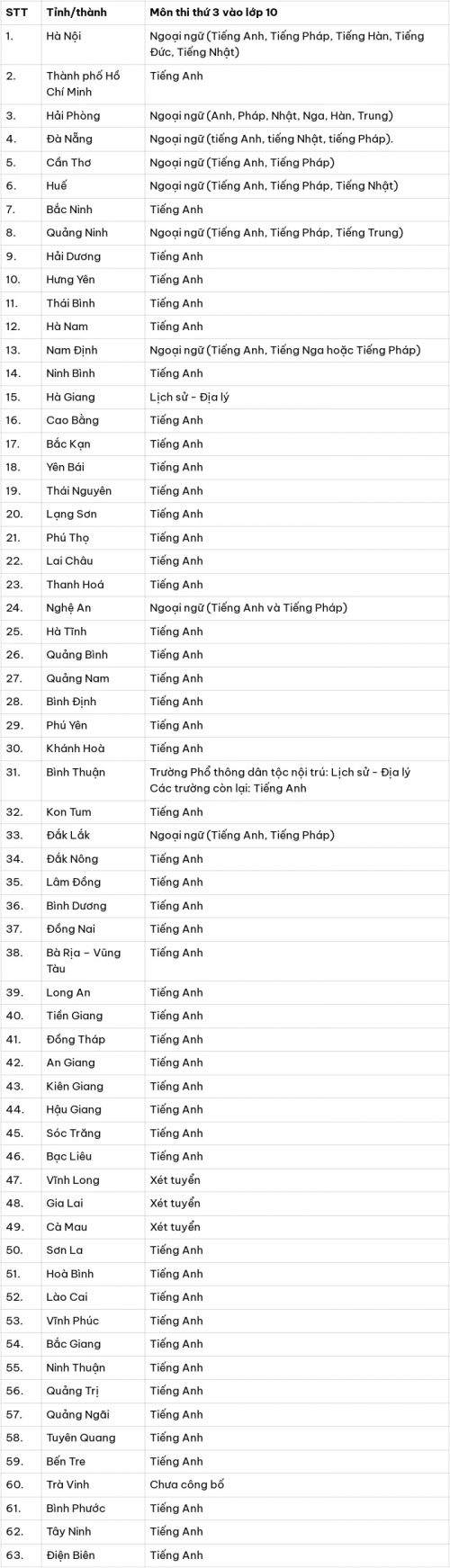 | STT | Tỉnh/thành | Môn thi thứ 3 vào lớp 10 |
|---|---|---|
| 1. | Hà Nội | Ngoại ngữ (Tiếng Anh, Tiếng Pháp, Tiếng Hàn, Tiếng Đức, Tiếng Nhật) |
| 2. | Thành phố Hồ Chí Minh | Tiếng Anh |
| 3. | Hải Phòng | Ngoại ngữ (Anh, Pháp, Nhật, Nga, Hàn, Trung) |
| 4. | Đà Nẵng | Ngoại ngữ (tiếng Anh, tiếng Nhật, tiếng Pháp). |
| 5. | Cần Thơ | Ngoại ngữ (Tiếng Anh, Tiếng Pháp) |
| 6. | Huế | Ngoại ngữ (Tiếng Anh, Tiếng Pháp, Tiếng Nhật) |
| 7. | Bắc Ninh | Tiếng Anh |
| 8. | Quảng Ninh | Ngoại ngữ (Tiếng Anh, Tiếng Pháp, Tiếng Trung) |
| 9. | Hải Dương | Tiếng Anh |
| 10. | Hưng Yên | Tiếng Anh |
| 11. | Thái Bình | Tiếng Anh |
| 12. | Hà Nam | Tiếng Anh |
| 13. | Nam Định | Ngoại ngữ (Tiếng Anh, Tiếng Nga hoặc Tiếng Pháp) |
| 14. | Ninh Bình | Tiếng Anh |
| 15. | Hà Giang | Lịch sử - Địa lý |
| 16. | Cao Bằng | Tiếng Anh |
| 17. | Bắc Kạn | Tiếng Anh |
| 18. | Yên Bái | Tiếng Anh |
| 19. | Thái Nguyên | Tiếng Anh |
| 20. | Lạng Sơn | Tiếng Anh |
| 21. | Phú Thọ | Tiếng Anh |
| 22. | Lai Châu | Tiếng Anh |
| 23. | Thanh Hoá | Tiếng Anh |
| 24. | Nghệ An | Ngoại ngữ (Tiếng Anh và Tiếng Pháp) |
| 25. | Hà Tĩnh | Tiếng Anh |
| 26. | Quảng Bình | Tiếng Anh |
| 27. | Quảng Nam | Tiếng Anh |
| 28. | Bình Định | Tiếng Anh |
| 29. | Phú Yên | Tiếng Anh |
| 30. | Khánh Hoà | Tiếng Anh |
| 31. | Bình Thuận | Trường Phổ thông dân tộc nội trú: Lịch sử - Địa lý Các trường còn lại: Tiếng Anh |
| 32. | Kon Tum | Tiếng Anh |
| 33. | Đắk Lắk | Ngoại ngữ (Tiếng Anh, Tiếng Pháp) |
| 34. | Đắk Nông | Tiếng Anh |
| 35. | Lâm Đồng | Tiếng Anh |
| 36. | Bình Dương | Tiếng Anh |
| 37. | Đồng Nai | Tiếng Anh |
| 38. | Bà Rịa – Vũng Tàu | Tiếng Anh |
| 39. | Long An | Tiếng Anh |
| 40. | Tiền Giang | Tiếng Anh |
| 41. | Đồng Tháp | Tiếng Anh |
| 42. | An Giang | Tiếng Anh |
| 43. | Kiên Giang | Tiếng Anh |
| 44. | Hậu Giang | Tiếng Anh |
| 45. | Sóc Trăng | Tiếng Anh |
| 46. | Bạc Liêu | Tiếng Anh |
| 47. | Vĩnh Long | Xét tuyển |
| 48. | Gia Lai | Xét tuyển |
| 49. | Cà Mau | Xét tuyển |
| 50. | Sơn La | Tiếng Anh |
| 51. | Hoà Bình | Tiếng Anh |
| 52. | Lào Cai | Tiếng Anh |
| 53. | Vĩnh Phúc | Tiếng Anh |
| 54. | Bắc Giang | Tiếng Anh |
| 55. | Ninh Thuận | Tiếng Anh |
| 56. | Quảng Trị | Tiếng Anh |
| 57. | Quảng Ngãi | Tiếng Anh |
| 58. | Tuyên Quang | Tiếng Anh |
| 59. | Bến Tre | Tiếng Anh |
| 60. | Trà Vinh | Chưa công bố |
| 61. | Bình Phước | Tiếng Anh |
| 62. | Tây Ninh | Tiếng Anh |
| 63. | Điện Biên | Tiếng Anh |